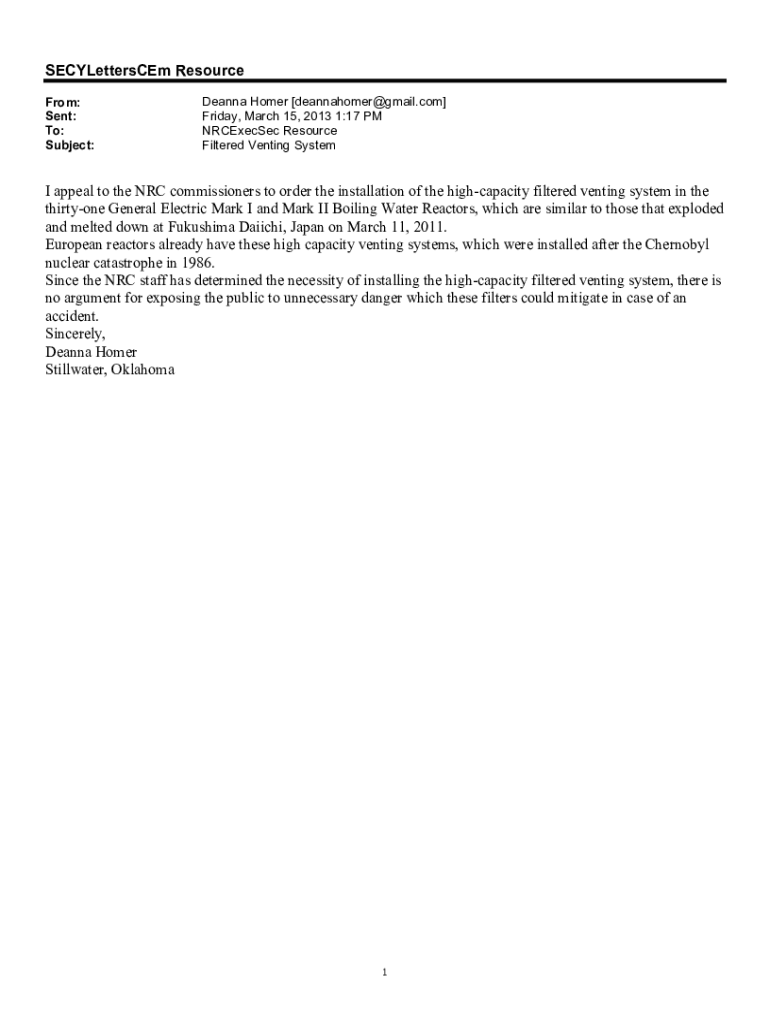 SECYLettersCEm Resource

From: Deanna Homer [deannahomer@gmail.com]
Sent: Friday, March 15, 2013 1:17 PM
To: NRCExecSec Resource
Subject: Filtered Venting System

I appeal to the NRC commissioners to order the installation of the high-capacity filtered venting system in the thirty-one General Electric Mark I and Mark II Boiling Water Reactors, which are similar to those that exploded and melted down at Fukushima Daiichi, Japan on March 11, 2011.
European reactors already have these high capacity venting systems, which were installed after the Chernobyl nuclear catastrophe in 1986.
Since the NRC staff has determined the necessity of installing the high-capacity filtered venting system, there is no argument for exposing the public to unnecessary danger which these filters could mitigate in case of an accident.
Sincerely,
Deanna Homer
Stillwater, Oklahoma

1